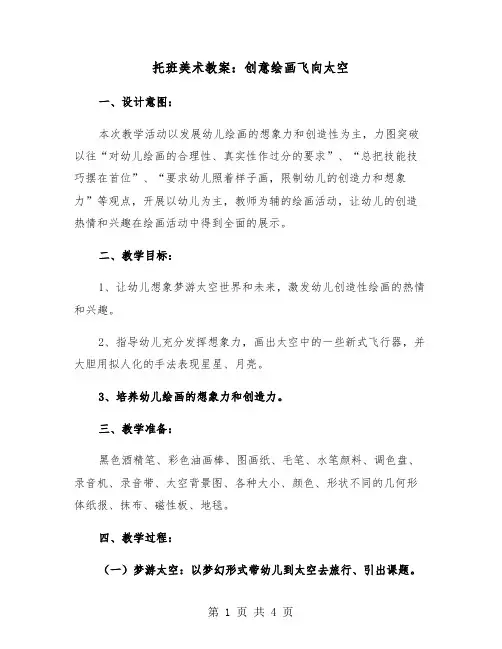 托班美术教案：创意绘画飞向太空

一、设计意图：

本次教学活动以发展幼儿绘画的想象力和创造性为主，力图突破以往“对幼儿绘画的合理性、真实性作过分的要求”、“总把技能技巧摆在首位”、“要求幼儿照着样子画，限制幼儿的创造力和想象力”等观点，开展以幼儿为主，教师为辅的绘画活动，让幼儿的创造热情和兴趣在绘画活动中得到全面的展示。

二、教学目标：

1、让幼儿想象梦游太空世界和未来，激发幼儿创造性绘画的热情和兴趣。

2、指导幼儿充分发挥想象力，画出太空中的一些新式飞行器，并大胆用拟人化的手法表现星星、月亮。

3、培养幼儿绘画的想象力和创造力。

三、教学准备：

黑色酒精笔、彩色油画棒、图画纸、毛笔、水笔颜料、调色盘、录音机、录音带、太空背景图、各种大小、颜色、形状不同的几何形体纸报、抹布、磁性板、地毯。

四、教学过程：

（一）梦游太空：以梦幻形式带幼儿到太空去旅行、引出课题。

第 1 页 共 4 页